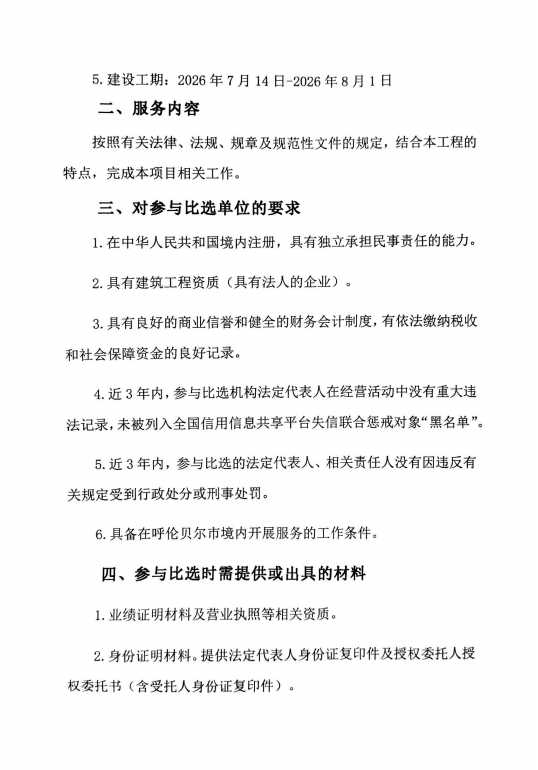 5.建设工期：2026年7月14日-2026年8月1日

二、服务内容

按照有关法律、法规、规章及规范性文件的规定，结合本工程的特点，完成本项目相关工作。

三、对参与比选单位的要求

1.在中华人民共和国境内注册，具有独立承担民事责任的能力。

2.具有建筑工程资质（具有法人的企业）。

3.具有良好的商业信誉和健全的财务会计制度，有依法缴纳税收和社会保障资金的良好记录。

4.近3年内，参与比选机构法定代表人在经营活动中没有重大违法记录，未被列入全国信用信息共享平台失信联合惩戒对象“黑名单”。

5.近3年内，参与比选的法定代表人、相关责任人没有因违反有关规定受到行政处分或刑事处罚。

6.具备在呼伦贝尔市境内开展服务的工作条件。

四、参与比选时需提供或出具的材料

1.业绩证明材料及营业执照等相关资质。

2.身份证明材料。提供法定代表人身份证复印件及授权委托人授权委托书（含受托人身份证复印件）。